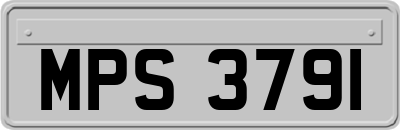 MPS 3791